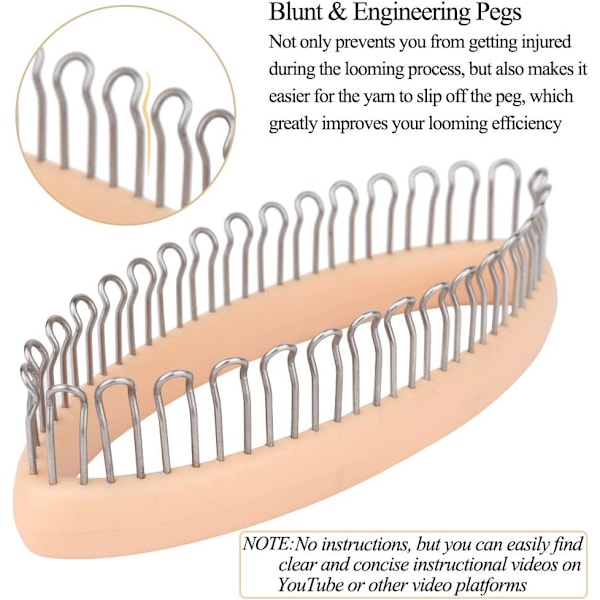 Blunt & Engineering Pegs
Not only prevents you from getting injured during the looming process, but also makes it easier for the yarn to slip off the peg, which greatly improves your looming efficiency

NOTE:No instructions, but you can easily find clear and concise instructional videos on YouTube or other video platforms